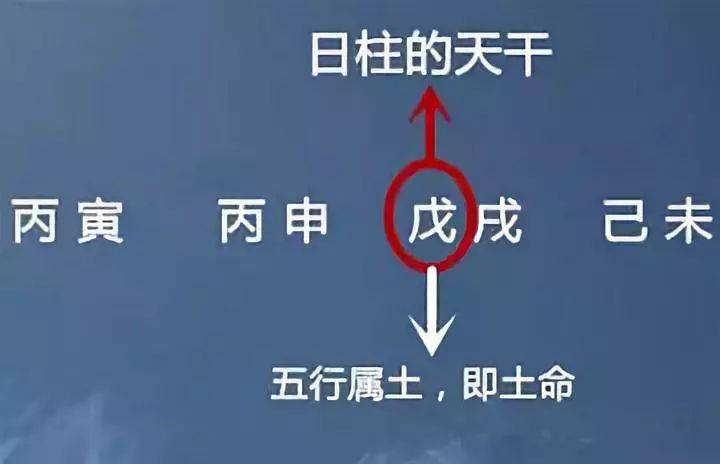 日柱的天干

丙寅　丙申　戊戌　己未

五行属土，即土命